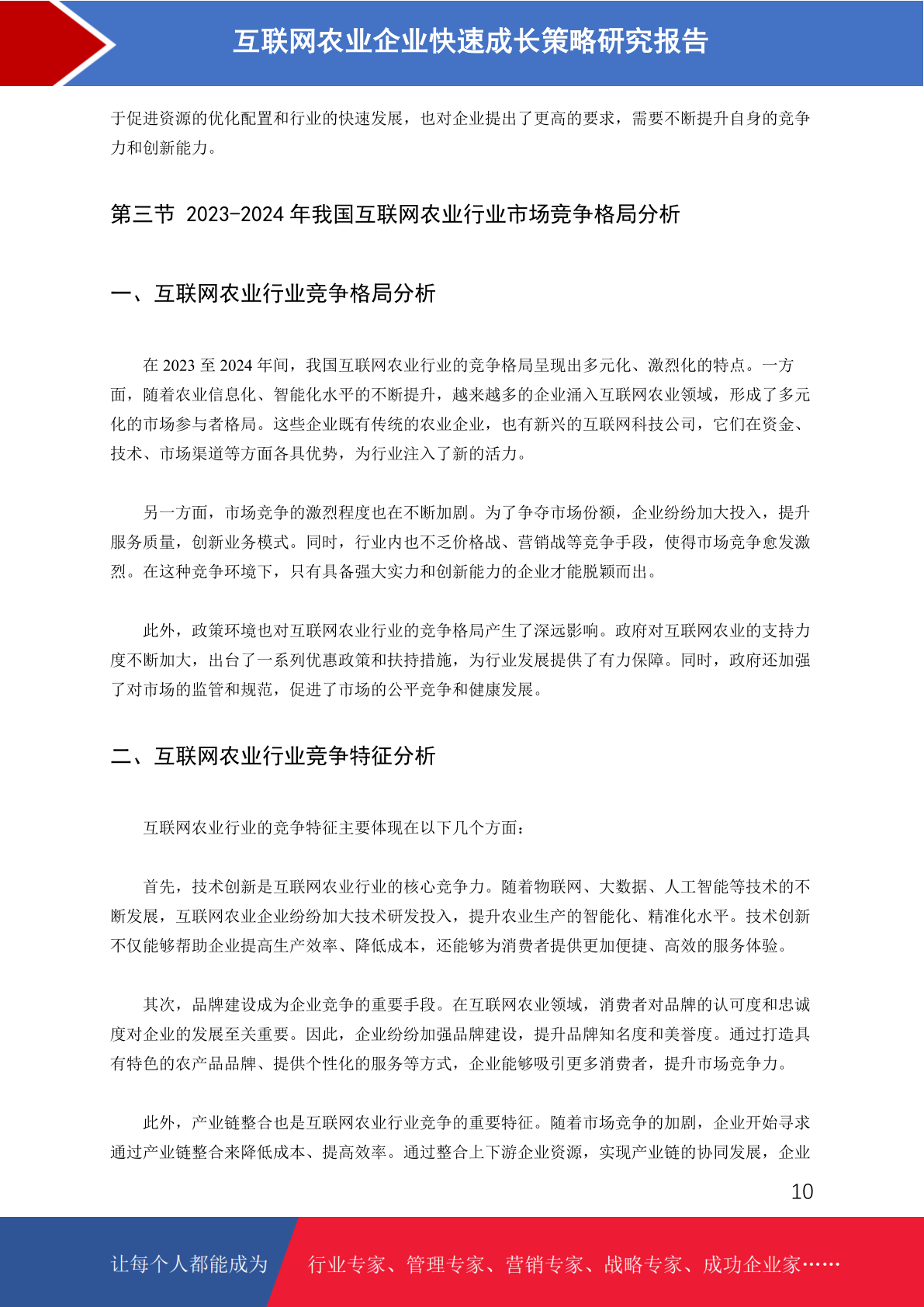 互联网农业企业快速成长策略研究报告

于促进资源的优化配置和行业的快速发展，也对企业提出了更高的要求，需要不断提升自身的竞争力和创新能力。

第三节 2023-2024 年我国互联网农业行业市场竞争格局分析

一、互联网农业行业竞争格局分析

在 2023 至 2024 年间，我国互联网农业行业的竞争格局呈现出多元化、激烈化的特点。一方面，随着农业信息化、智能化水平的不断提升，越来越多的企业涌入互联网农业领域，形成了多元化的市场参与者格局。这些企业既有传统的农业企业，也有新兴的互联网科技公司，它们在资金、技术、市场渠道等方面各具优势，为行业注入了新的活力。

另一方面，市场竞争的激烈程度也在不断加剧。为了争夺市场份额，企业纷纷加大投入，提升服务质量，创新业务模式。同时，行业内也不乏价格战、营销战等竞争手段，使得市场竞争愈发激烈。在这种竞争环境下，只有具备强大实力和创新能力的企业才能脱颖而出。

此外，政策环境也对互联网农业行业的竞争格局产生了深远影响。政府对互联网农业的支持力度不断加大，出台了一系列优惠政策和扶持措施，为行业发展提供了有力保障。同时，政府还加强了对市场的监管和规范，促进了市场的公平竞争和健康发展。

二、互联网农业行业竞争特征分析

互联网农业行业的竞争特征主要体现在以下几个方面：

首先，技术创新是互联网农业行业的核心竞争力。随着物联网、大数据、人工智能等技术的不断发展，互联网农业企业纷纷加大技术研发投入，提升农业生产的智能化、精准化水平。技术创新不仅能够帮助企业提高生产效率、降低成本，还能够为消费者提供更加便捷、高效的服务体验。

其次，品牌建设成为企业竞争的重要手段。在互联网农业领域，消费者对品牌的认可度和忠诚度对企业的发展至关重要。因此，企业纷纷加强品牌建设，提升品牌知名度和美誉度。通过打造具有特色的农产品品牌、提供个性化的服务等方式，企业能够吸引更多消费者，提升市场竞争力。

此外，产业链整合也是互联网农业行业竞争的重要特征。随着市场竞争的加剧，企业开始寻求通过产业链整合来降低成本、提高效率。通过整合上下游企业资源，实现产业链的协同发展，企业

10

让每个人都能成为 行业专家、管理专家、营销专家、战略专家、成功企业家……